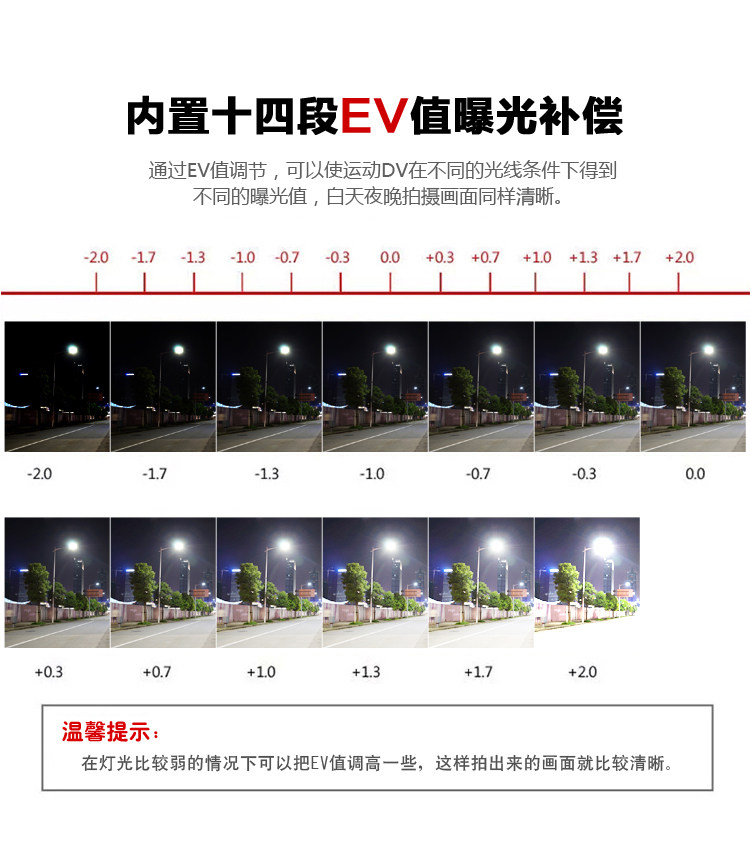 内置十四段EV值曝光补偿

通过EV值调节，可以使运动DV在不同的光线条件下得到不同的曝光值，白天夜晚拍摄画面同样清晰。

-2.0 -1.7 -1.3 -1.0 -0.7 -0.3 0.0 +0.3 +0.7 +1.0 +1.3 +1.7 +2.0

-2.0 -1.7 -1.3 -1.0 -0.7 -0.3 0.0

+0.3 +0.7 +1.0 +1.3 +1.7 +2.0

温馨提示：

在灯光比较弱的情况下可以把EV值调高一些，这样拍出来的画面就比较清晰。